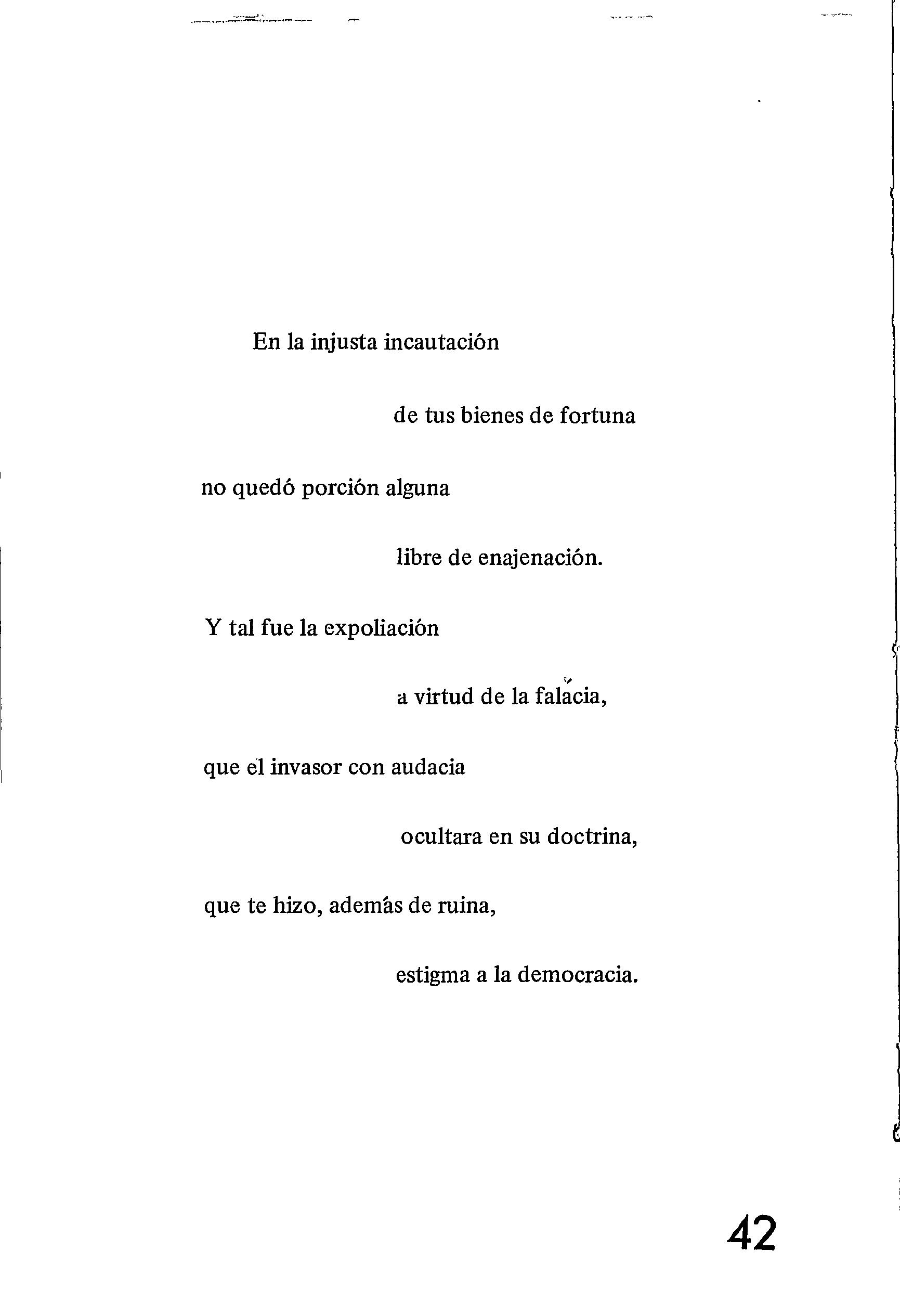 En la injusta incautación

de tus bienes de fortuna

no quedó porción alguna

libre de enajenación.

Y tal fue la expoliación

a virtud de la falacia,

que el invasor con audacia

ocultara en su doctrina,

que te hizo, además de ruina,

estigma a la democracia.

42